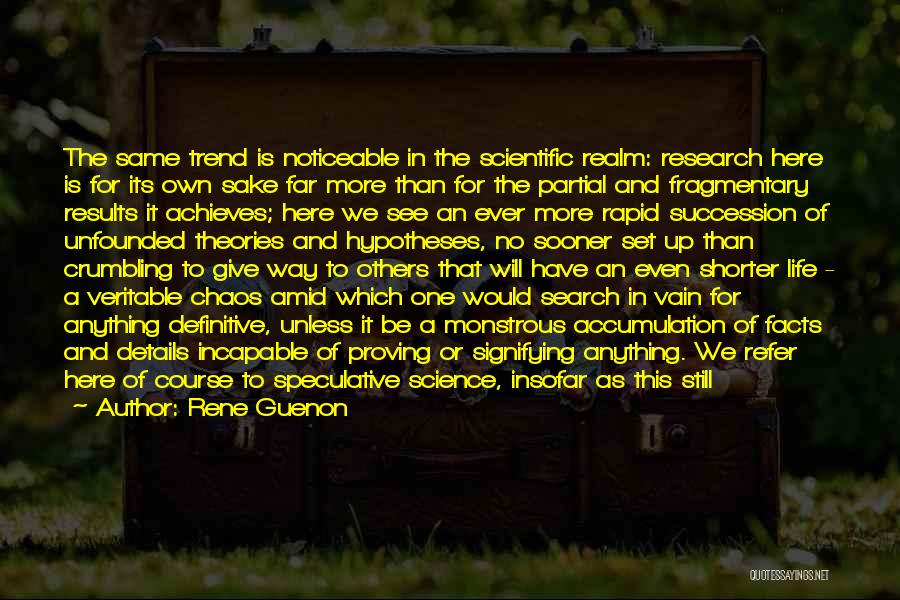 The same trend is noticeable in the scientific realm: research here is for its own sake far more than for the partial and fragmentary results it achieves; here we see an ever more rapid succession of unfounded theories and hypotheses, no sooner set up than crumbling to give way to others that will have an even shorter life - a veritable chaos amid which one would search in vain for anything definitive, unless it be a monstrous accumulation of facts and details incapable of proving or signifying anything. We refer here of course to speculative science, insofar as this still

~ Author: Rene Guenon

QUOTESSAYINGS.NET